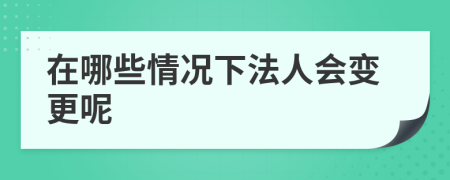 在哪些情况下法人会变更呢